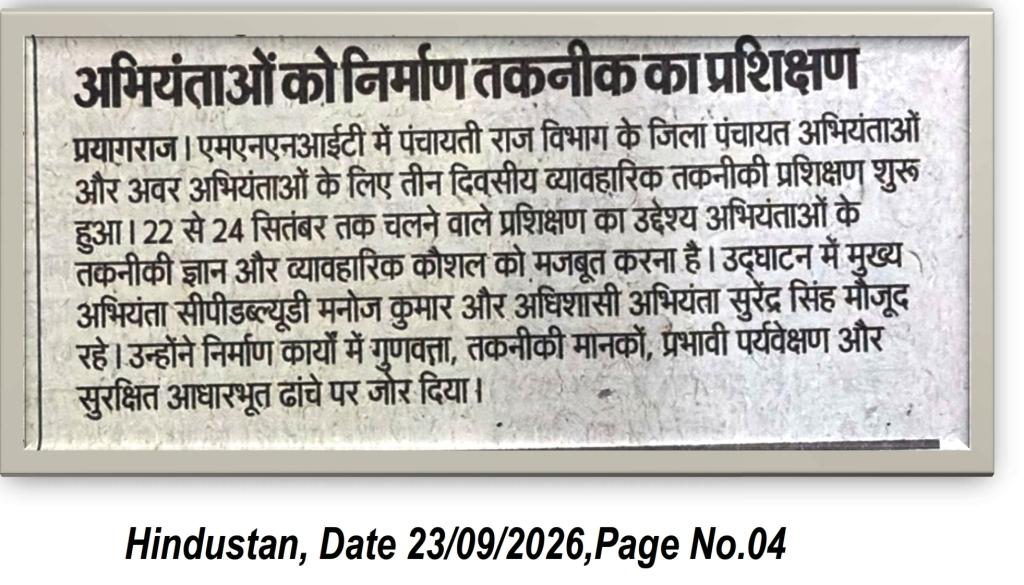 अभियंताओं को निर्माण तकनीक का प्रशिक्षण

प्रयागराज। एमएनएनआईटी में पंचायती राज विभाग के जिला पंचायत अभियंताओं और अवर अभियंताओं के लिए तीन दिवसीय व्यावहारिक तकनीकी प्रशिक्षण शुरू हुआ। 22 से 24 सितंबर तक चलने वाले प्रशिक्षण का उद्देश्य अभियंताओं के तकनीकी ज्ञान और व्यावहारिक कौशल को मजबूत करना है। उद्घाटन में मुख्य अभियंता सीपीडब्ल्यूडी मनोज कुमार और अधिशासी अभियंता सुरेंद्र सिंह मौजूद रहे। उन्होंने निर्माण कार्यों में गुणवत्ता, तकनीकी मानकों, प्रभावी पर्यवेक्षण और सुरक्षित आधारभूत ढांचे पर जोर दिया।

Hindustan, Date 23/09/2026,Page No.04